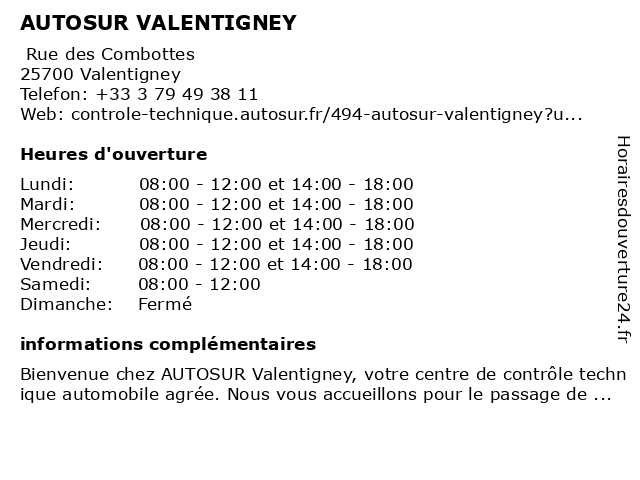 AUTOSUR VALENTIGNEY

Rue des Combottes
25700 Valentigney
Telefon: +33 3 79 49 38 11
Web: controle-technique.autosur.fr/494-autosur-valentigney?u...

Heures d'ouverture

| | |
|---|---|
| Lundi: | 08:00 - 12:00 et 14:00 - 18:00 |
| Mardi: | 08:00 - 12:00 et 14:00 - 18:00 |
| Mercredi: | 08:00 - 12:00 et 14:00 - 18:00 |
| Jeudi: | 08:00 - 12:00 et 14:00 - 18:00 |
| Vendredi: | 08:00 - 12:00 et 14:00 - 18:00 |
| Samedi: | 08:00 - 12:00 |
| Dimanche: | Fermé |

informations complémentaires

Bienvenue chez AUTOSUR Valentigney, votre centre de contrôle technique automobile agrée. Nous vous accueillons pour le passage de ...

Horairesdouverture24.fr